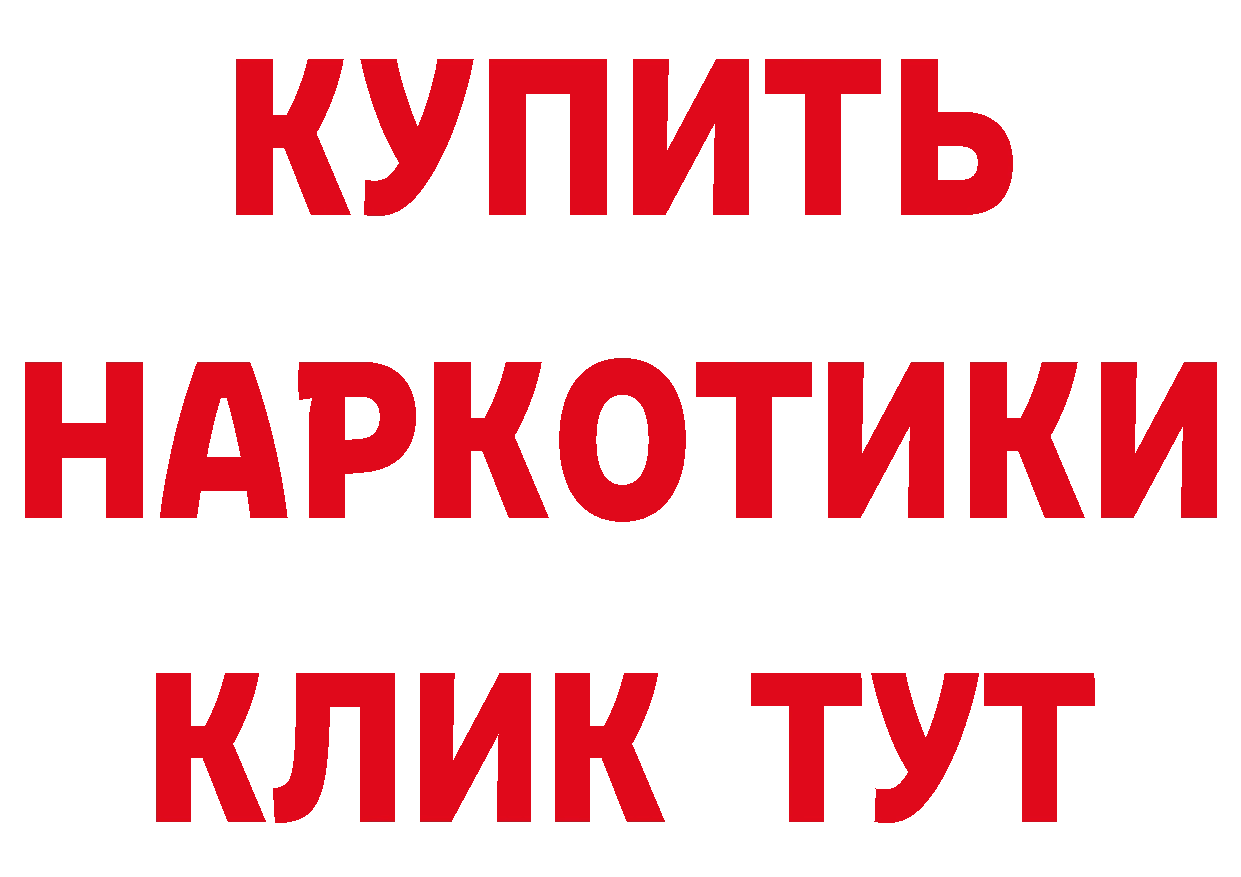 КУПИТЬ НАРКОТИКИ КЛИК ТУТ